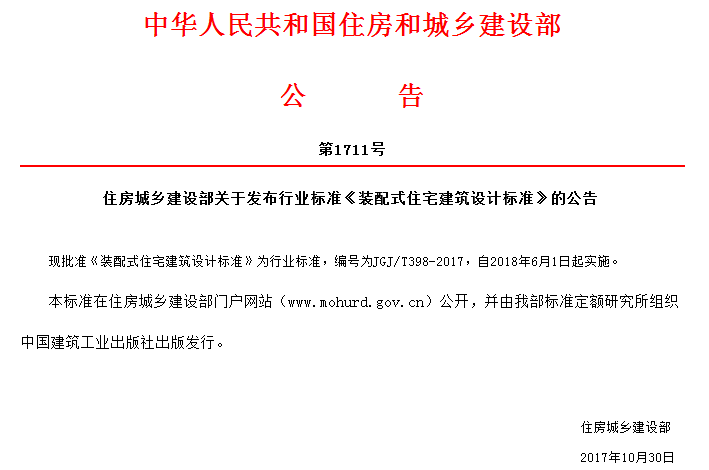 中华人民共和国住房和城乡建设部

公　　告

第1711号

住房城乡建设部关于发布行业标准《装配式住宅建筑设计标准》的公告

现批准《装配式住宅建筑设计标准》为行业标准，编号为JGJ/T398-2017，自2018年6月1日起实施。

本标准在住房城乡建设部门户网站（www.mohurd.gov.cn）公开，并由我部标准定额研究所组织中国建筑工业出版社出版发行。

住房城乡建设部

2017年10月30日